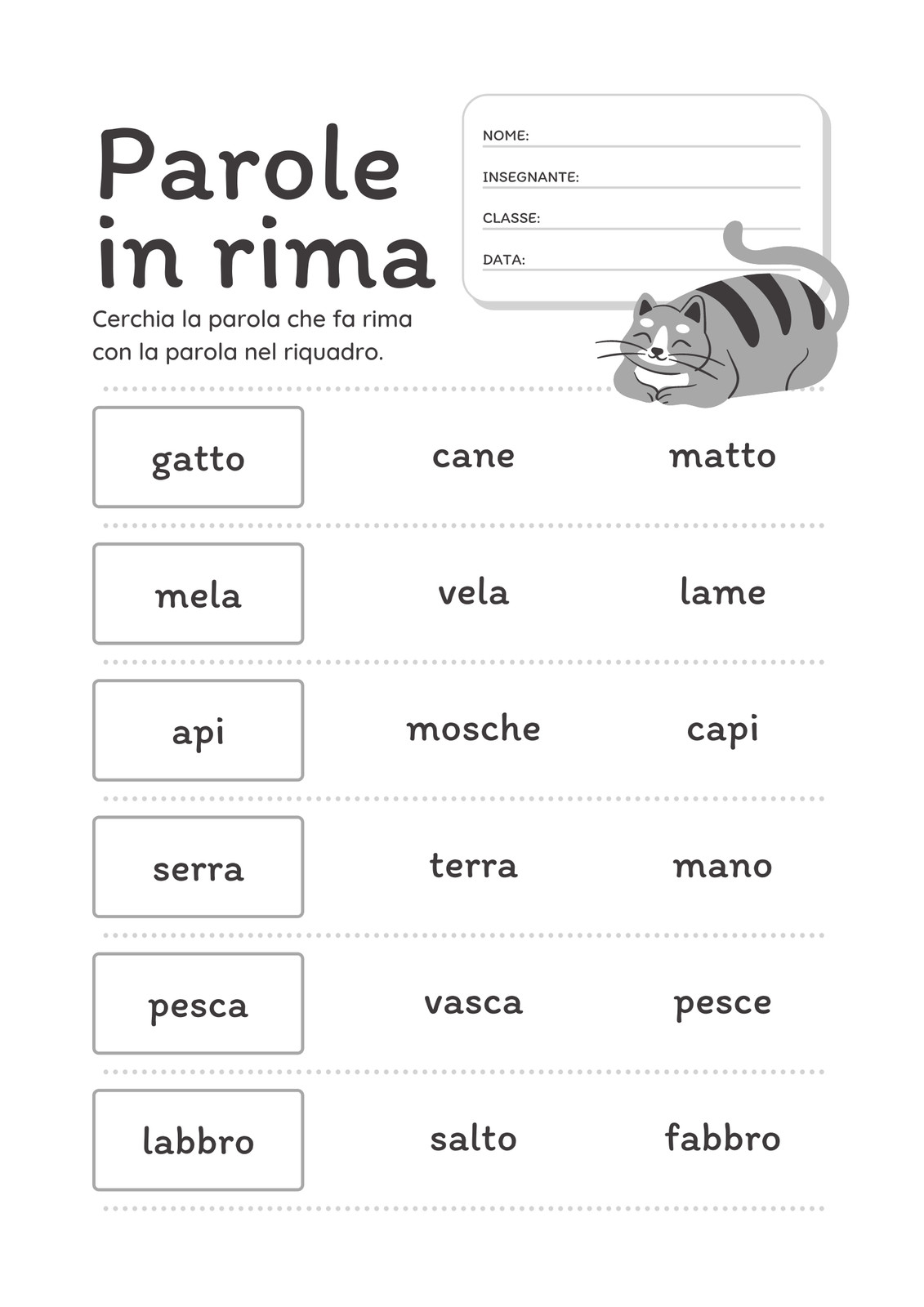 Parole in rima

NOME:

INSEGNANTE:

CLASSE:

DATA:

Cerchia la parola che fa rima con la parola nel riquadro.

| gatto | cane | matto |
|---|---|---|
| mela | vela | lame |
| api | mosche | capi |
| serra | terra | mano |
| pesca | vasca | pesce |
| labbro | salto | fabbro |